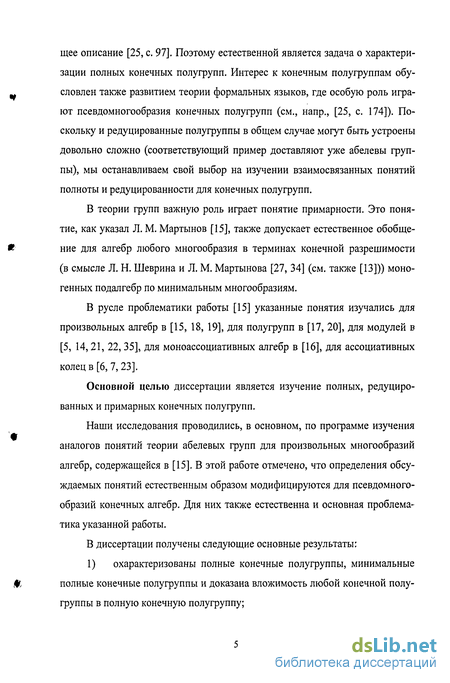 щее описание [25, с. 97]. Поэтому естественной является задача о характеризации полных конечных полугрупп. Интерес к конечным полугруппам обусловлен также развитием теории формальных языков, где особую роль играют псевдомногообразия конечных полугрупп (см., напр., [25, с. 174]). Поскольку и редуцированные полугруппы в общем случае могут быть устроены довольно сложно (соответствующий пример доставляют уже абелевы группы), мы останавливаем свой выбор на изучении взаимосвязанных понятий полноты и редуцированности для конечных полугрупп.

В теории групп важную роль играет понятие примарности. Это понятие, как указал Л. М. Мартынов [15], также допускает естественное обобщение для алгебр любого многообразия в терминах конечной разрешимости (в смысле Л. Н. Шеврина и Л. М. Мартынова [27, 34] (см. также [13])) моногенных подалгебр по минимальным многообразиям.

В русле проблематики работы [15] указанные понятия изучались для произвольных алгебр в [15, 18, 19], для полугрупп в [17, 20], для модулей в [5, 14, 21, 22, 35], для моноассоциативных алгебр в [16], для ассоциативных колец в [6, 7, 23].

Основной целью диссертации является изучение полных, редуцированных и примарных конечных полугрупп.

Наши исследования проводились, в основном, по программе изучения аналогов понятий теории абелевых групп для произвольных многообразий алгебр, содержащейся в [15]. В этой работе отмечено, что определения обсуждаемых понятий естественным образом модифицируются для псевдомногообразий конечных алгебр. Для них также естественна и основная проблематика указанной работы.

В диссертации получены следующие основные результаты:

1) охарактеризованы полные конечные полугруппы, минимальные полные конечные полугруппы и доказана вложимость любой конечной полугруппы в полную конечную полугруппу;

5

dsLib.net
библиотека диссертаций